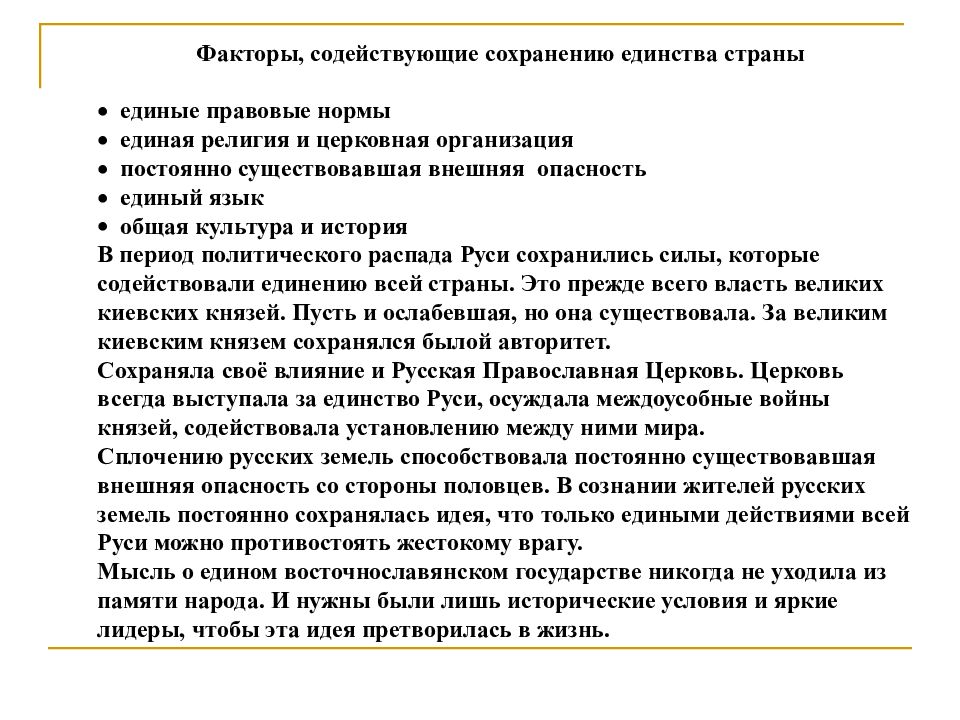 Факторы, содействующие сохранению единства страны

• единые правовые нормы
• единая религия и церковная организация
• постоянно существовавшая внешняя опасность
• единый язык
• общая культура и история

В период политического распада Руси сохранились силы, которые содействовали единению всей страны. Это прежде всего власть великих киевских князей. Пусть и ослабевшая, но она существовала. За великим киевским князем сохранялся былой авторитет.
Сохраняла своё влияние и Русская Православная Церковь. Церковь всегда выступала за единство Руси, осуждала междоусобные войны князей, содействовала установлению между ними мира.
Сплочению русских земель способствовала постоянно существовавшая внешняя опасность со стороны половцев. В сознании жителей русских земель постоянно сохранялась идея, что только едиными действиями всей Руси можно противостоять жестокому врагу.
Мысль о едином восточнославянском государстве никогда не уходила из памяти народа. И нужны были лишь исторические условия и яркие лидеры, чтобы эта идея претворилась в жизнь.